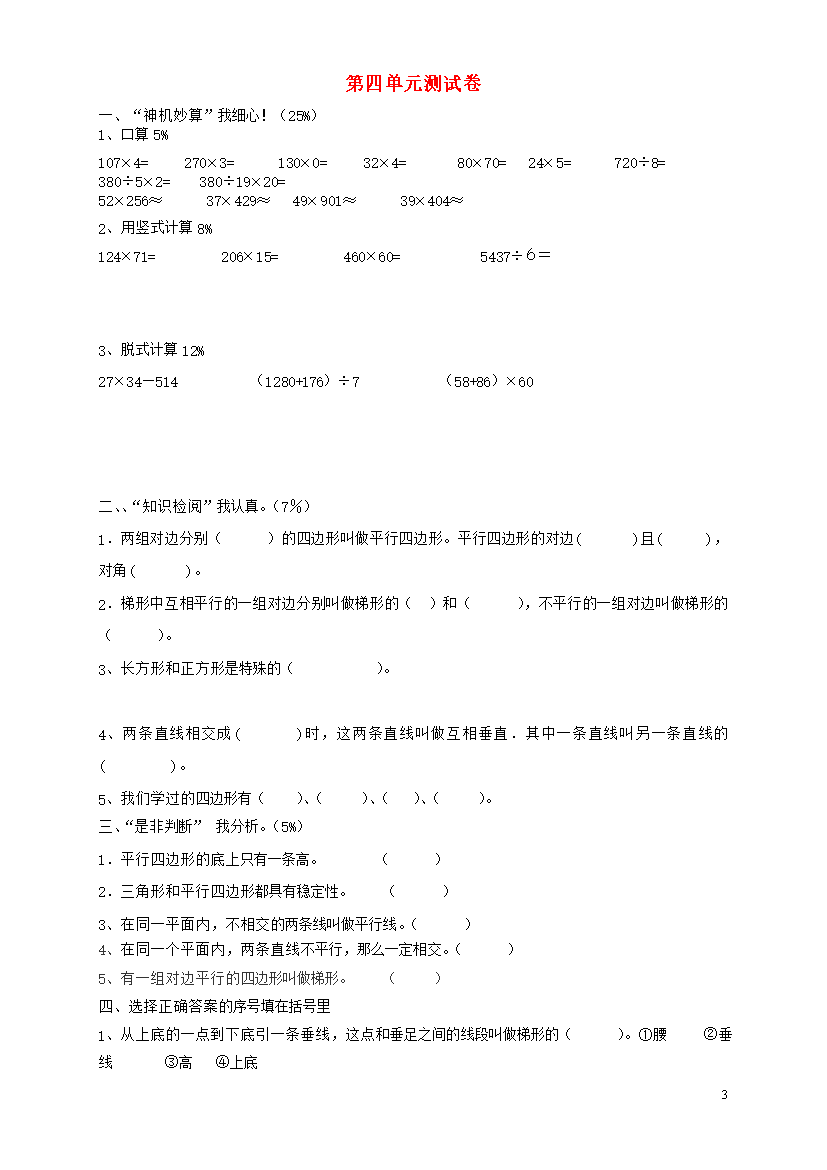 第四单元测试卷

一、“神机妙算”我细心！（25%）

1、口算 5%

107×4=　　270×3=　　130×0=　　32×4=　　80×70=　　24×5=　　720÷8=

380÷5×2=　　380÷19×20=

52×256≈　　37×429≈　　49×901≈　　39×404≈

2、用竖式计算 8%

124×71=　　206×15=　　460×60=　　5437÷6＝

3、脱式计算 12%

27×34－514　　（1280+176）÷7　　（58+86）×60

二、、“知识检阅”我认真。（7%）

1．两组对边分别（　　）的四边形叫做平行四边形。平行四边形的对边（　　）且（　　），对角（　　）。

2．梯形中互相平行的一组对边分别叫做梯形的（　）和（　　），不平行的一组对边叫做梯形的（　　）。

3、长方形和正方形是特殊的（　　　）。

4、两条直线相交成（　　）时，这两条直线叫做互相垂直．其中一条直线叫另一条直线的（　　　）。

5、我们学过的四边形有（　）、（　　）、（　）、（　　）。

三、“是非判断” 我分析。（5%）

1．平行四边形的底上只有一条高。　　（　　）

2．三角形和平行四边形都具有稳定性。　（　　）

3、在同一平面内，不相交的两条线叫做平行线。（　　）

4、在同一个平面内，两条直线不平行，那么一定相交。（　　）

5、有一组对边平行的四边形叫做梯形。　（　　）

四、选择正确答案的序号填在括号里

1、从上底的一点到下底引一条垂线，这点和垂足之间的线段叫做梯形的（　　）。①腰　②垂线　③高　④上底

3